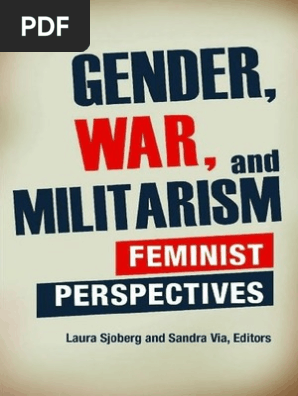 PDF

GENDER, WAR, and MILITARISM

FEMINIST PERSPECTIVES

Laura Sjoberg and Sandra Via, Editors